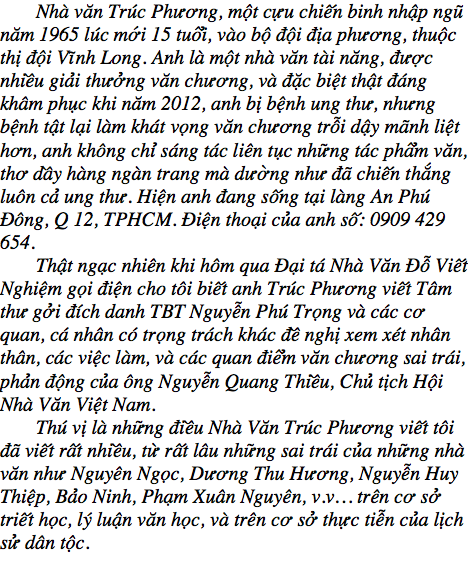 Nhà văn Trúc Phương, một cựu chiến binh nhập ngũ năm 1965 lúc mới 15 tuổi, vào bộ đội địa phương, thuộc thị đội Vĩnh Long. Anh là một nhà văn tài năng, được nhiều giải thưởng văn chương, và đặc biệt thật đáng khâm phục khi năm 2012, anh bị bệnh ung thư, nhưng bệnh tật lại làm khát vọng văn chương trỗi dậy mãnh liệt hơn, anh không chỉ sáng tác liên tục những tác phẩm văn, thơ dầy hàng ngàn trang mà dường như đã chiến thắng luôn cả ung thư. Hiện anh đang sống tại làng An Phú Đông, Q 12, TPHCM. Điện thoại của anh số: 0909 429 654.

Thật ngạc nhiên khi hôm qua Đại tá Nhà Văn Đỗ Viết Nghiệm gọi điện cho tôi biết anh Trúc Phương viết Tâm thư gởi đích danh TBT Nguyễn Phú Trọng và các cơ quan, cá nhân có trọng trách khác đề nghị xem xét nhân thân, các việc làm, và các quan điểm văn chương sai trái, phản động của ông Nguyễn Quang Thiều, Chủ tịch Hội Nhà Văn Việt Nam.

Thú vị là những điều Nhà Văn Trúc Phương viết tôi đã viết rất nhiều, từ rất lâu những sai trái của những nhà văn như Nguyên Ngọc, Dương Thu Hương, Nguyễn Huy Thiệp, Bảo Ninh, Phạm Xuân Nguyên, v.v… trên cơ sở triết học, lý luận văn học, và trên cơ sở thực tiễn của lịch sử dân tộc.